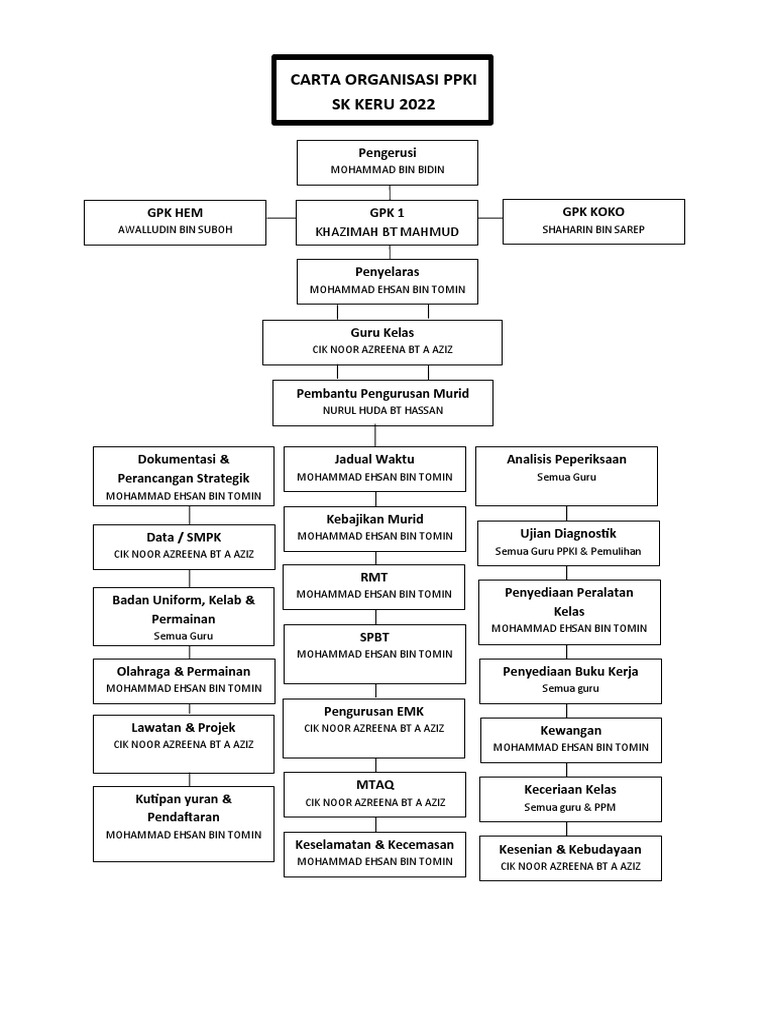 CARTA ORGANISASI PPKI
SK KERU 2022

Pengerusi
MOHAMMAD BIN BIDIN

GPK HEM
AWALLUDIN BIN SUBOH

GPK 1
KHAZIMAH BT MAHMUD

GPK KOKO
SHAHARIN BIN SAREP

Penyelaras
MOHAMMAD EHSAN BIN TOMIN

Guru Kelas
CIK NOOR AZREENA BT A AZIZ

Pembantu Pengurusan Murid
NURUL HUDA BT HASSAN

Dokumentasi & Perancangan Strategik
MOHAMMAD EHSAN BIN TOMIN

Data / SMPK
CIK NOOR AZREENA BT A AZIZ

Badan Uniform, Kelab & Permainan
Semua Guru

Olahraga & Permainan
MOHAMMAD EHSAN BIN TOMIN

Lawatan & Projek
CIK NOOR AZREENA BT A AZIZ

Kutipan yuran & Pendaftaran
MOHAMMAD EHSAN BIN TOMIN

Jadual Waktu
MOHAMMAD EHSAN BIN TOMIN

Kebajikan Murid
MOHAMMAD EHSAN BIN TOMIN

RMT
MOHAMMAD EHSAN BIN TOMIN

SPBT
MOHAMMAD EHSAN BIN TOMIN

Pengurusan EMK
CIK NOOR AZREENA BT A AZIZ

MTAQ
CIK NOOR AZREENA BT A AZIZ

Keselamatan & Kecemasan
MOHAMMAD EHSAN BIN TOMIN

Analisis Peperiksaan
Semua Guru

Ujian Diagnostik
Semua Guru PPKI & Pemulihan

Penyediaan Peralatan Kelas
MOHAMMAD EHSAN BIN TOMIN

Penyediaan Buku Kerja
Semua guru

Kewangan
MOHAMMAD EHSAN BIN TOMIN

Keceriaan Kelas
Semua guru & PPM

Kesenian & Kebudayaan
CIK NOOR AZREENA BT A AZIZ